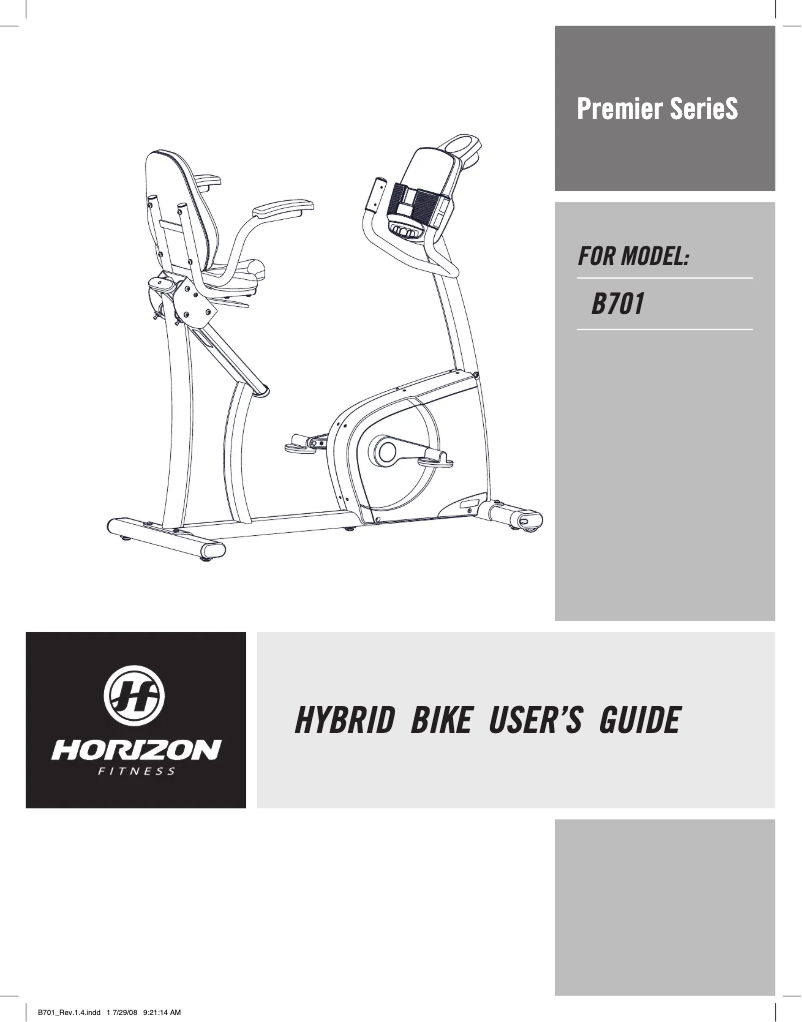 Premier SerieS

FOR MODEL:

B701

HORIZON
FITNESS

HYBRID BIKE USER'S GUIDE

B701_Rev.1.4.indd 1 7/29/08 9:21:14 AM